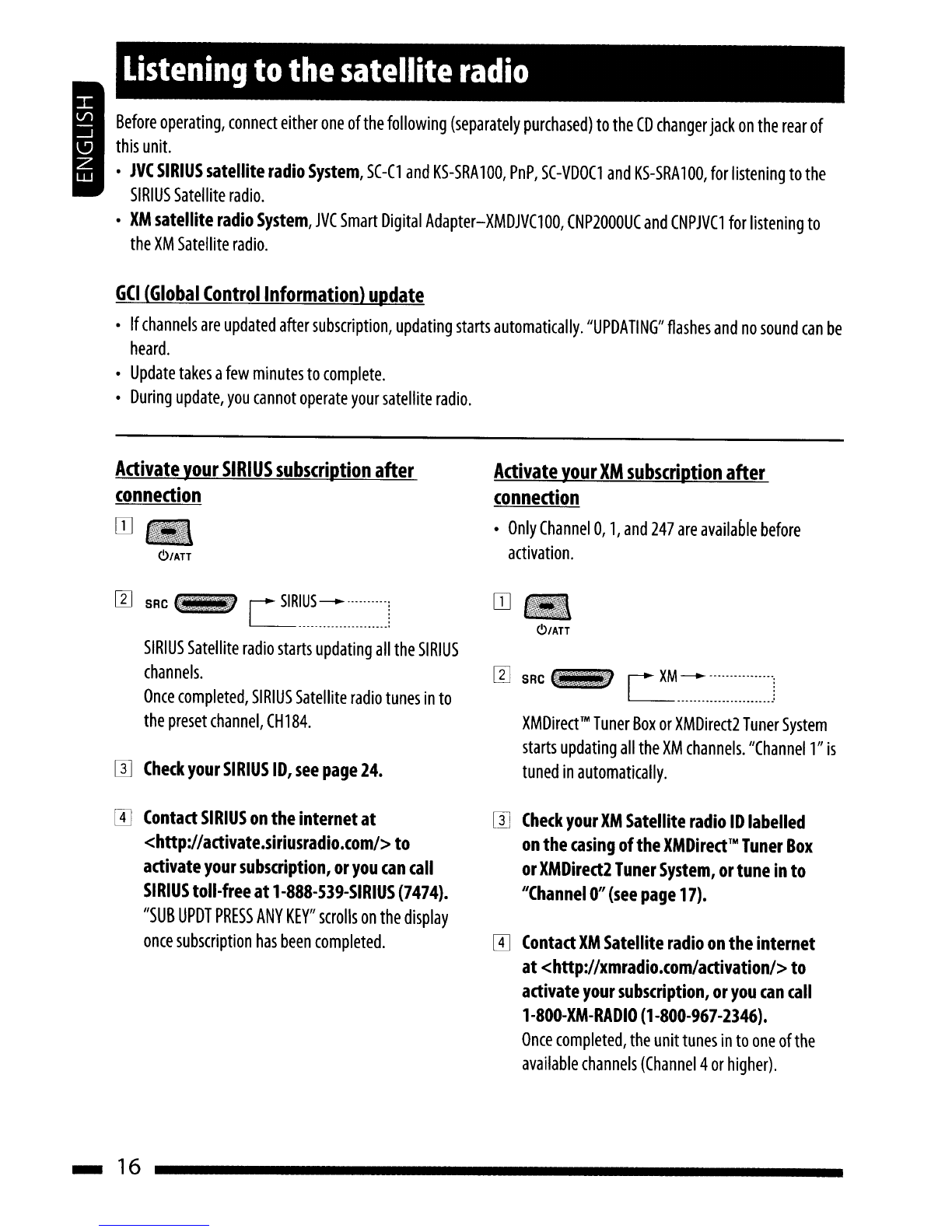 ENGLISH

Listening to the satellite radio

Before operating, connect either one of the following (separately purchased) to the CD changer jack on the rear of this unit.

• JVC SIRIUS satellite radio System, SC-C1 and KS-SRA100, PnP, SC-VDOC1 and KS-SRA100, for listening to the SIRIUS Satellite radio.
• XM satellite radio System, JVC Smart Digital Adapter–XMDJVC100, CNP2000UC and CNPJVC1 for listening to the XM Satellite radio.

GCI (Global Control Information) update

• If channels are updated after subscription, updating starts automatically. "UPDATING" flashes and no sound can be heard.
• Update takes a few minutes to complete.
• During update, you cannot operate your satellite radio.

Activate your SIRIUS subscription after connection

1 ⏻/ATT

2 SRC SIRIUS

SIRIUS Satellite radio starts updating all the SIRIUS channels.
Once completed, SIRIUS Satellite radio tunes in to the preset channel, CH184.

3 Check your SIRIUS ID, see page 24.

4 Contact SIRIUS on the internet at <http://activate.siriusradio.com/> to activate your subscription, or you can call SIRIUS toll-free at 1-888-539-SIRIUS (7474).
"SUB UPDT PRESS ANY KEY" scrolls on the display once subscription has been completed.

Activate your XM subscription after connection

• Only Channel 0, 1, and 247 are available before activation.

1 ⏻/ATT

2 SRC XM

XMDirect™ Tuner Box or XMDirect2 Tuner System starts updating all the XM channels. "Channel 1" is tuned in automatically.

3 Check your XM Satellite radio ID labelled on the casing of the XMDirect™ Tuner Box or XMDirect2 Tuner System, or tune in to "Channel 0" (see page 17).

4 Contact XM Satellite radio on the internet at <http://xmradio.com/activation/> to activate your subscription, or you can call 1-800-XM-RADIO (1-800-967-2346).
Once completed, the unit tunes in to one of the available channels (Channel 4 or higher).

16